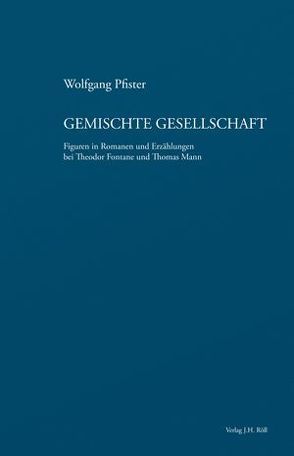 Wolfgang Pfister

GEMISCHTE GESELLSCHAFT

Figuren in Romanen und Erzählungen bei Theodor Fontane und Thomas Mann

Verlag J.H. Röll